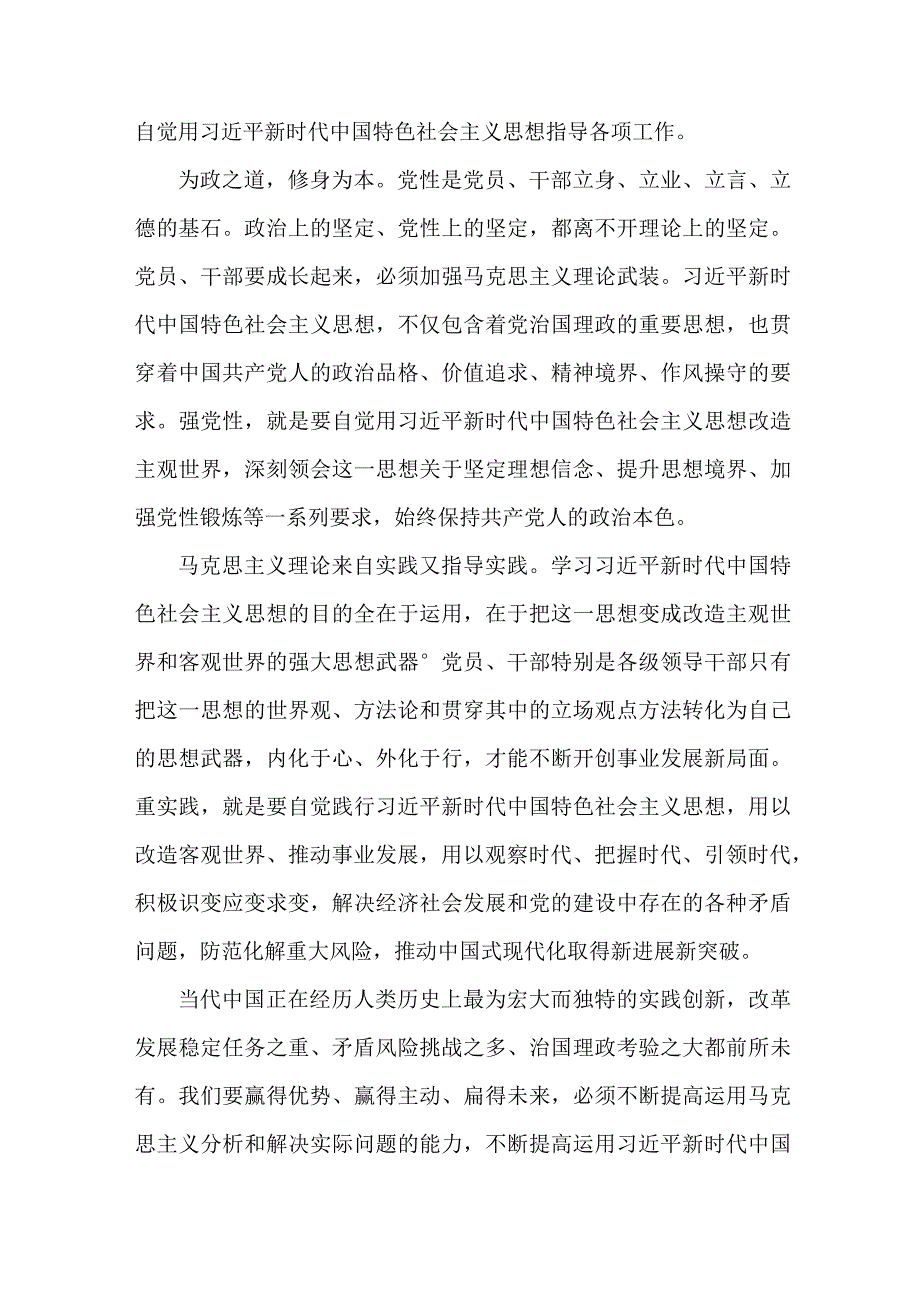 自觉用习近平新时代中国特色社会主义思想指导各项工作。

为政之道，修身为本。党性是党员、干部立身、立业、立言、立德的基石。政治上的坚定、党性上的坚定，都离不开理论上的坚定。党员、干部要成长起来，必须加强马克思主义理论武装。习近平新时代中国特色社会主义思想，不仅包含着党治国理政的重要思想，也贯穿着中国共产党人的政治品格、价值追求、精神境界、作风操守的要求。强党性，就是要自觉用习近平新时代中国特色社会主义思想改造主观世界，深刻领会这一思想关于坚定理想信念、提升思想境界、加强党性锻炼等一系列要求，始终保持共产党人的政治本色。

马克思主义理论来自实践又指导实践。学习习近平新时代中国特色社会主义思想的目的全在于运用，在于把这一思想变成改造主观世界和客观世界的强大思想武器°党员、干部特别是各级领导干部只有把这一思想的世界观、方法论和贯穿其中的立场观点方法转化为自己的思想武器，内化于心、外化于行，才能不断开创事业发展新局面。重实践，就是要自觉践行习近平新时代中国特色社会主义思想，用以改造客观世界、推动事业发展，用以观察时代、把握时代、引领时代，积极识变应变求变，解决经济社会发展和党的建设中存在的各种矛盾问题，防范化解重大风险，推动中国式现代化取得新进展新突破。

当代中国正在经历人类历史上最为宏大而独特的实践创新，改革发展稳定任务之重、矛盾风险挑战之多、治国理政考验之大都前所未有。我们要赢得优势、赢得主动、扁得未来，必须不断提高运用马克思主义分析和解决实际问题的能力，不断提高运用习近平新时代中国